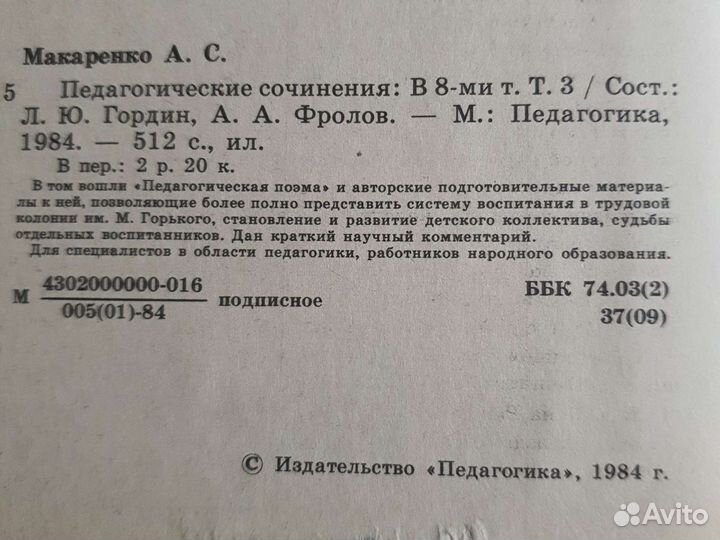 Макаренко А. С.

5 Педагогические сочинения: В 8-ми т. Т. 3 / Сост.: Л. Ю. Гордин, А. А. Фролов. — М.: Педагогика, 1984. — 512 с., ил.

В пер.: 2 р. 20 к.

В том вошли «Педагогическая поэма» и авторские подготовительные материалы к ней, позволяющие более полно представить систему воспитания в трудовой колонии им. М. Горького, становление и развитие детского коллектива, судьбы отдельных воспитанников. Дан краткий научный комментарий.

Для специалистов в области педагогики, работников народного образования.

М $\frac{4302000000-016}{005(01)-84}$ подписное

ББК 74.03(2)
37(09)

© Издательство «Педагогика», 1984 г.

Avito